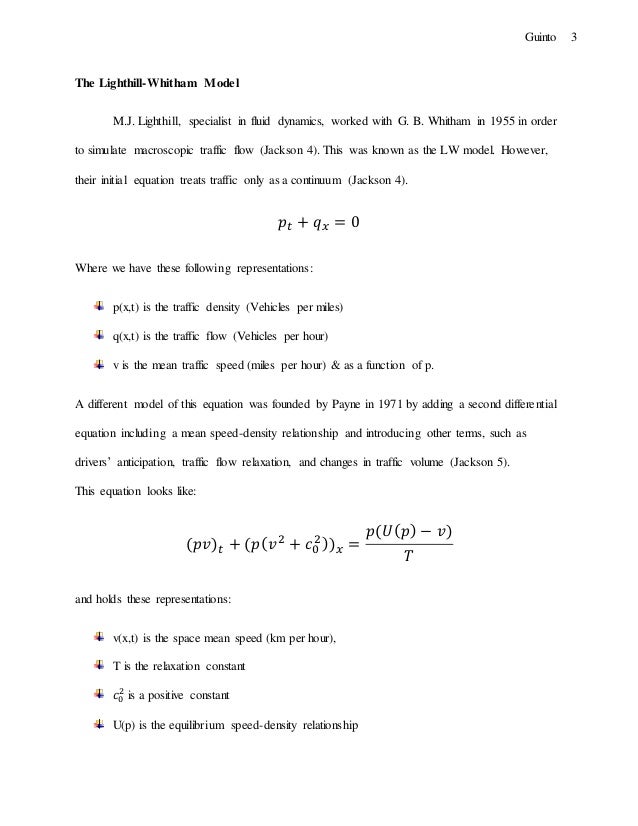 Guinto 3

The Lighthill-Whitham Model

M.J. Lighthill, specialist in fluid dynamics, worked with G. B. Whitham in 1955 in order to simulate macroscopic traffic flow (Jackson 4). This was known as the LW model. However, their initial equation treats traffic only as a continuum (Jackson 4).

$p_t + q_x = 0$

Where we have these following representations:

p(x,t) is the traffic density (Vehicles per miles)

q(x,t) is the traffic flow (Vehicles per hour)

v is the mean traffic speed (miles per hour) & as a function of p.

A different model of this equation was founded by Payne in 1971 by adding a second differential equation including a mean speed-density relationship and introducing other terms, such as drivers' anticipation, traffic flow relaxation, and changes in traffic volume (Jackson 5).
This equation looks like:

$(pv)_t + (p(v^2 + c_0^2))_x = \frac{p(U(p) - v)}{T}$

and holds these representations:

v(x,t) is the space mean speed (km per hour),

T is the relaxation constant

$c_0^2$ is a positive constant

U(p) is the equilibrium speed-density relationship